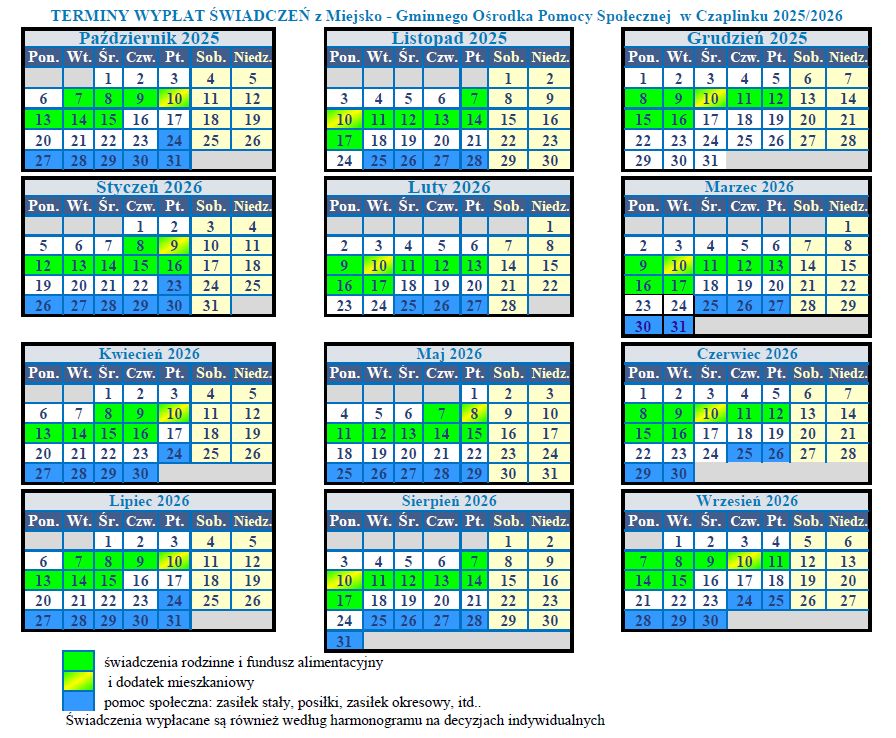 TERMINY WYPŁAT ŚWIADCZEŃ z Miejsko - Gminnego Ośrodka Pomocy Społecznej w Czaplinku 2025/2026

Październik 2025

| Pon. | Wt. | Śr. | Czw. | Pt. | Sob. | Niedz. |
|---|---|---|---|---|---|---|
| | | 1 | 2 | 3 | 4 | 5 |
| 6 | 7 | 8 | 9 | 10 | 11 | 12 |
| 13 | 14 | 15 | 16 | 17 | 18 | 19 |
| 20 | 21 | 22 | 23 | 24 | 25 | 26 |
| 27 | 28 | 29 | 30 | 31 | | |

Listopad 2025

| Pon. | Wt. | Śr. | Czw. | Pt. | Sob. | Niedz. |
|---|---|---|---|---|---|---|
| | | | | | 1 | 2 |
| 3 | 4 | 5 | 6 | 7 | 8 | 9 |
| 10 | 11 | 12 | 13 | 14 | 15 | 16 |
| 17 | 18 | 19 | 20 | 21 | 22 | 23 |
| 24 | 25 | 26 | 27 | 28 | 29 | 30 |

Grudzień 2025

| Pon. | Wt. | Śr. | Czw. | Pt. | Sob. | Niedz. |
|---|---|---|---|---|---|---|
| 1 | 2 | 3 | 4 | 5 | 6 | 7 |
| 8 | 9 | 10 | 11 | 12 | 13 | 14 |
| 15 | 16 | 17 | 18 | 19 | 20 | 21 |
| 22 | 23 | 24 | 25 | 26 | 27 | 28 |
| 29 | 30 | 31 | | | | |

Styczeń 2026

| Pon. | Wt. | Śr. | Czw. | Pt. | Sob. | Niedz. |
|---|---|---|---|---|---|---|
| | | | 1 | 2 | 3 | 4 |
| 5 | 6 | 7 | 8 | 9 | 10 | 11 |
| 12 | 13 | 14 | 15 | 16 | 17 | 18 |
| 19 | 20 | 21 | 22 | 23 | 24 | 25 |
| 26 | 27 | 28 | 29 | 30 | 31 | |

Luty 2026

| Pon. | Wt. | Śr. | Czw. | Pt. | Sob. | Niedz. |
|---|---|---|---|---|---|---|
| | | | | | | 1 |
| 2 | 3 | 4 | 5 | 6 | 7 | 8 |
| 9 | 10 | 11 | 12 | 13 | 14 | 15 |
| 16 | 17 | 18 | 19 | 20 | 21 | 22 |
| 23 | 24 | 25 | 26 | 27 | 28 | |

Marzec 2026

| Pon. | Wt. | Śr. | Czw. | Pt. | Sob. | Niedz. |
|---|---|---|---|---|---|---|
| | | | | | | 1 |
| 2 | 3 | 4 | 5 | 6 | 7 | 8 |
| 9 | 10 | 11 | 12 | 13 | 14 | 15 |
| 16 | 17 | 18 | 19 | 20 | 21 | 22 |
| 23 | 24 | 25 | 26 | 27 | 28 | 29 |
| 30 | 31 | | | | | |

Kwiecień 2026

| Pon. | Wt. | Śr. | Czw. | Pt. | Sob. | Niedz. |
|---|---|---|---|---|---|---|
| | | 1 | 2 | 3 | 4 | 5 |
| 6 | 7 | 8 | 9 | 10 | 11 | 12 |
| 13 | 14 | 15 | 16 | 17 | 18 | 19 |
| 20 | 21 | 22 | 23 | 24 | 25 | 26 |
| 27 | 28 | 29 | 30 | | | |

Maj 2026

| Pon. | Wt. | Śr. | Czw. | Pt. | Sob. | Niedz. |
|---|---|---|---|---|---|---|
| | | | | 1 | 2 | 3 |
| 4 | 5 | 6 | 7 | 8 | 9 | 10 |
| 11 | 12 | 13 | 14 | 15 | 16 | 17 |
| 18 | 19 | 20 | 21 | 22 | 23 | 24 |
| 25 | 26 | 27 | 28 | 29 | 30 | 31 |

Czerwiec 2026

| Pon. | Wt. | Śr. | Czw. | Pt. | Sob. | Niedz. |
|---|---|---|---|---|---|---|
| 1 | 2 | 3 | 4 | 5 | 6 | 7 |
| 8 | 9 | 10 | 11 | 12 | 13 | 14 |
| 15 | 16 | 17 | 18 | 19 | 20 | 21 |
| 22 | 23 | 24 | 25 | 26 | 27 | 28 |
| 29 | 30 | | | | | |

Lipiec 2026

| Pon. | Wt. | Śr. | Czw. | Pt. | Sob. | Niedz. |
|---|---|---|---|---|---|---|
| | | 1 | 2 | 3 | 4 | 5 |
| 6 | 7 | 8 | 9 | 10 | 11 | 12 |
| 13 | 14 | 15 | 16 | 17 | 18 | 19 |
| 20 | 21 | 22 | 23 | 24 | 25 | 26 |
| 27 | 28 | 29 | 30 | 31 | | |

Sierpień 2026

| Pon. | Wt. | Śr. | Czw. | Pt. | Sob. | Niedz. |
|---|---|---|---|---|---|---|
| | | | | | 1 | 2 |
| 3 | 4 | 5 | 6 | 7 | 8 | 9 |
| 10 | 11 | 12 | 13 | 14 | 15 | 16 |
| 17 | 18 | 19 | 20 | 21 | 22 | 23 |
| 24 | 25 | 26 | 27 | 28 | 29 | 30 |
| 31 | | | | | | |

Wrzesień 2026

| Pon. | Wt. | Śr. | Czw. | Pt. | Sob. | Niedz. |
|---|---|---|---|---|---|---|
| | 1 | 2 | 3 | 4 | 5 | 6 |
| 7 | 8 | 9 | 10 | 11 | 12 | 13 |
| 14 | 15 | 16 | 17 | 18 | 19 | 20 |
| 21 | 22 | 23 | 24 | 25 | 26 | 27 |
| 28 | 29 | 30 | | | | |

świadczenia rodzinne i fundusz alimentacyjny
i dodatek mieszkaniowy
pomoc społeczna: zasiłek stały, posiłki, zasiłek okresowy, itd..
Świadczenia wypłacane są również według harmonogramu na decyzjach indywidualnych